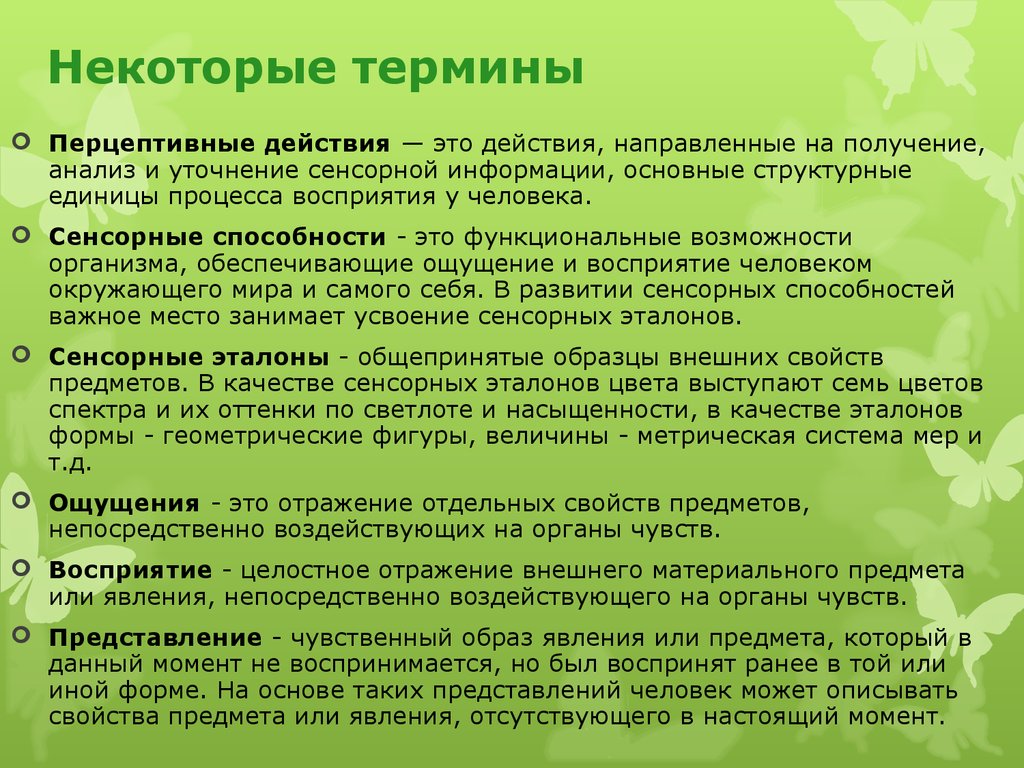 Некоторые термины

Перцептивные действия — это действия, направленные на получение, анализ и уточнение сенсорной информации, основные структурные единицы процесса восприятия у человека.

Сенсорные способности - это функциональные возможности организма, обеспечивающие ощущение и восприятие человеком окружающего мира и самого себя. В развитии сенсорных способностей важное место занимает усвоение сенсорных эталонов.

Сенсорные эталоны - общепринятые образцы внешних свойств предметов. В качестве сенсорных эталонов цвета выступают семь цветов спектра и их оттенки по светлоте и насыщенности, в качестве эталонов формы - геометрические фигуры, величины - метрическая система мер и т.д.

Ощущения - это отражение отдельных свойств предметов, непосредственно воздействующих на органы чувств.

Восприятие - целостное отражение внешнего материального предмета или явления, непосредственно воздействующего на органы чувств.

Представление - чувственный образ явления или предмета, который в данный момент не воспринимается, но был воспринят ранее в той или иной форме. На основе таких представлений человек может описывать свойства предмета или явления, отсутствующего в настоящий момент.